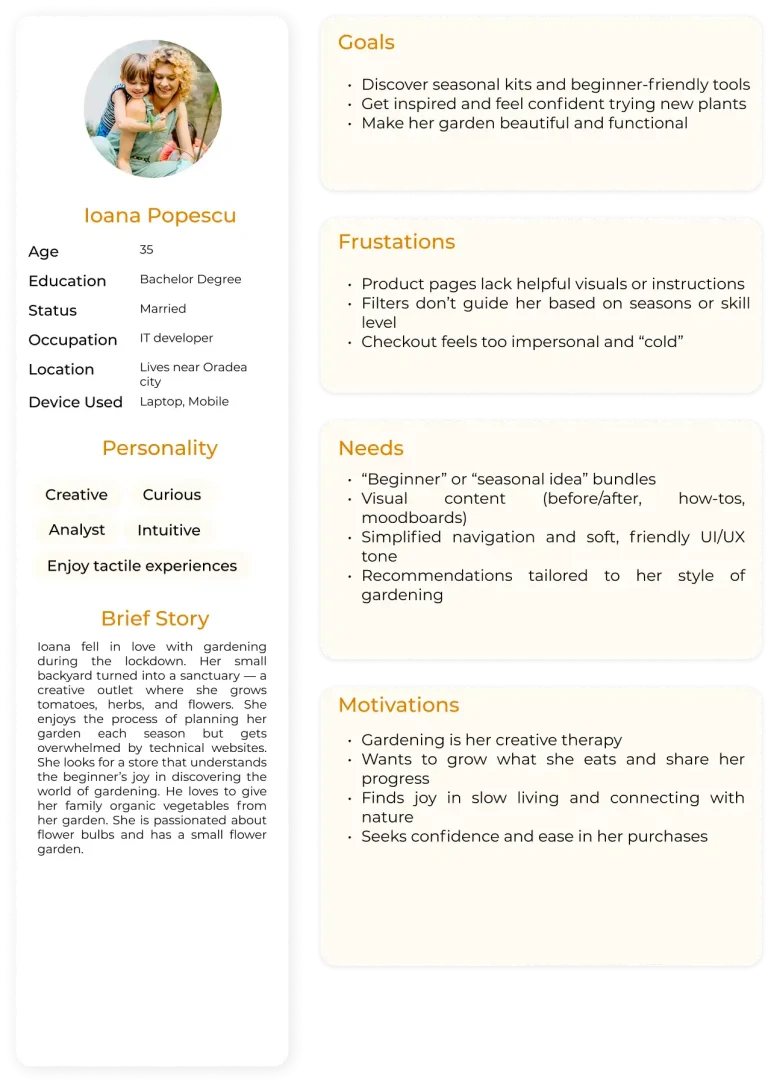 Ioana Popescu

| Age | 35 |
|---|---|
| Education | Bachelor Degree |
| Status | Married |
| Occupation | IT developer |
| Location | Lives near Oradea city |
| Device Used | Laptop, Mobile |

Personality

Creative Curious
Analyst Intuitive
Enjoy tactile experiences

Brief Story

Ioana fell in love with gardening during the lockdown. Her small backyard turned into a sanctuary — a creative outlet where she grows tomatoes, herbs, and flowers. She enjoys the process of planning her garden each season but gets overwhelmed by technical websites. She looks for a store that understands the beginner's joy in discovering the world of gardening. He loves to give her family organic vegetables from her garden. She is passionated about flower bulbs and has a small flower garden.

Goals

• Discover seasonal kits and beginner-friendly tools
• Get inspired and feel confident trying new plants
• Make her garden beautiful and functional

Frustations

• Product pages lack helpful visuals or instructions
• Filters don't guide her based on seasons or skill level
• Checkout feels too impersonal and "cold"

Needs

• "Beginner" or "seasonal idea" bundles
• Visual content (before/after, how-tos, moodboards)
• Simplified navigation and soft, friendly UI/UX tone
• Recommendations tailored to her style of gardening

Motivations

• Gardening is her creative therapy
• Wants to grow what she eats and share her progress
• Finds joy in slow living and connecting with nature
• Seeks confidence and ease in her purchases